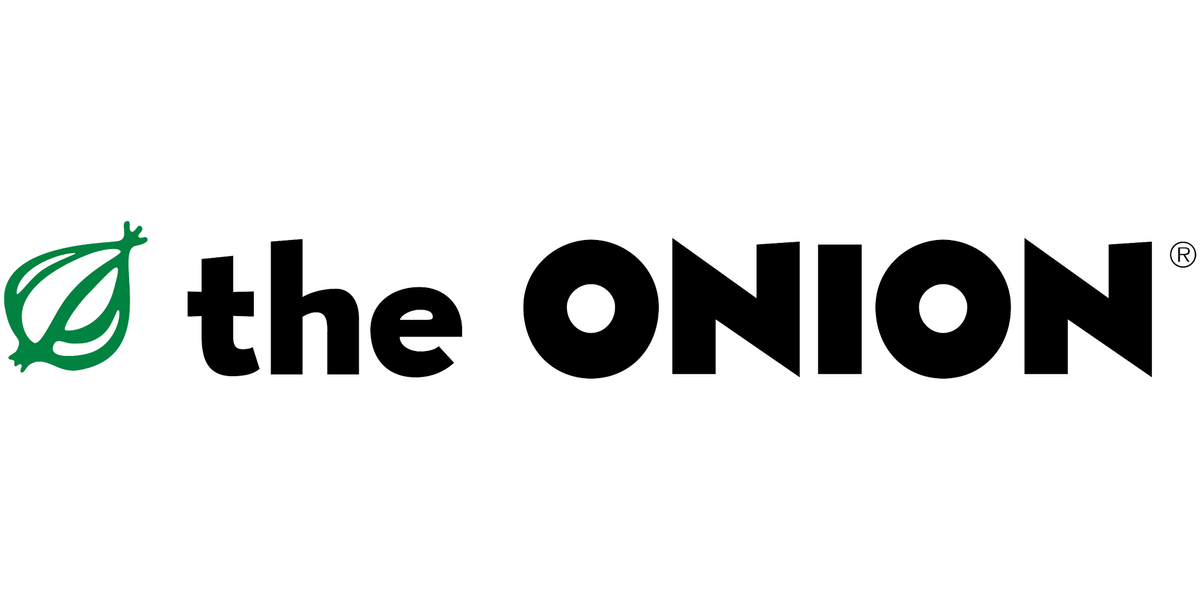 the ONION®